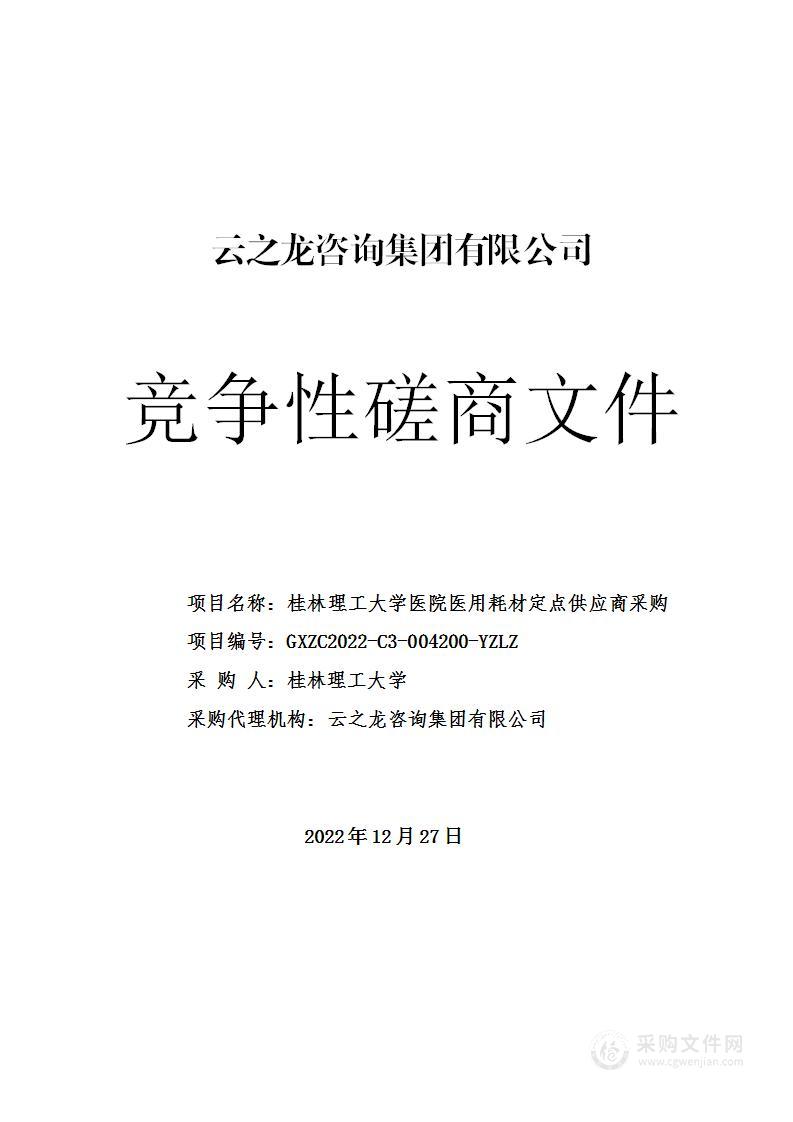 云之龙咨询集团有限公司

竞争性磋商文件

项目名称：桂林理工大学医院医用耗材定点供应商采购

项目编号：GXZC2022-C3-004200-YZLZ

采 购 人：桂林理工大学

采购代理机构：云之龙咨询集团有限公司

2022年12月27日

采购文件网
www.cgwenjian.com